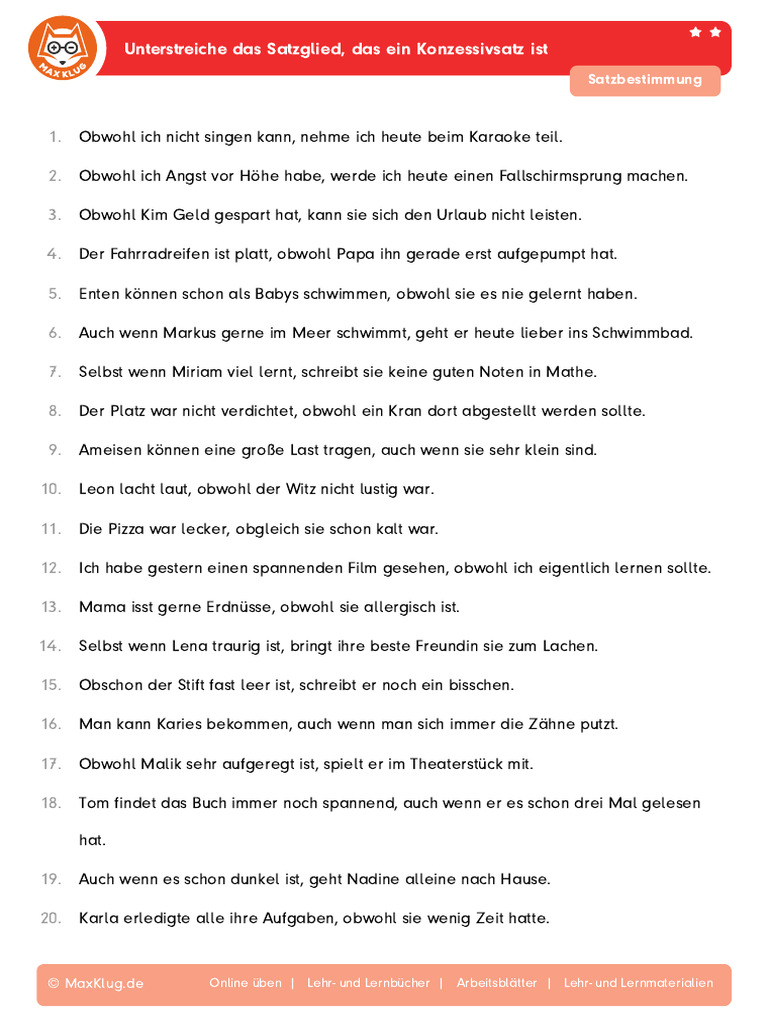 MAXKLUG

Unterstreiche das Satzglied, das ein Konzessivsatz ist

Satzbestimmung

1. Obwohl ich nicht singen kann, nehme ich heute beim Karaoke teil.
2. Obwohl ich Angst vor Höhe habe, werde ich heute einen Fallschirmsprung machen.
3. Obwohl Kim Geld gespart hat, kann sie sich den Urlaub nicht leisten.
4. Der Fahrradreifen ist platt, obwohl Papa ihn gerade erst aufgepumpt hat.
5. Enten können schon als Babys schwimmen, obwohl sie es nie gelernt haben.
6. Auch wenn Markus gerne im Meer schwimmt, geht er heute lieber ins Schwimmbad.
7. Selbst wenn Miriam viel lernt, schreibt sie keine guten Noten in Mathe.
8. Der Platz war nicht verdichtet, obwohl ein Kran dort abgestellt werden sollte.
9. Ameisen können eine große Last tragen, auch wenn sie sehr klein sind.
10. Leon lacht laut, obwohl der Witz nicht lustig war.
11. Die Pizza war lecker, obgleich sie schon kalt war.
12. Ich habe gestern einen spannenden Film gesehen, obwohl ich eigentlich lernen sollte.
13. Mama isst gerne Erdnüsse, obwohl sie allergisch ist.
14. Selbst wenn Lena traurig ist, bringt ihre beste Freundin sie zum Lachen.
15. Obschon der Stift fast leer ist, schreibt er noch ein bisschen.
16. Man kann Karies bekommen, auch wenn man sich immer die Zähne putzt.
17. Obwohl Malik sehr aufgeregt ist, spielt er im Theaterstück mit.
18. Tom findet das Buch immer noch spannend, auch wenn er es schon drei Mal gelesen hat.
19. Auch wenn es schon dunkel ist, geht Nadine alleine nach Hause.
20. Karla erledigte alle ihre Aufgaben, obwohl sie wenig Zeit hatte.

© MaxKlug.de Online üben | Lehr- und Lernbücher | Arbeitsblätter | Lehr- und Lernmaterialien